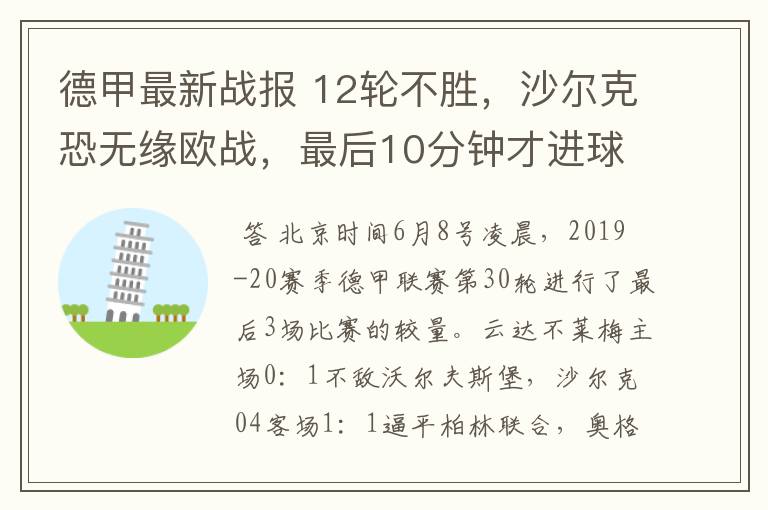 德甲最新战报 12轮不胜，沙尔克恐无缘欧战，最后10分钟才进球

答 北京时间6月8号凌晨，2019-20赛季德甲联赛第30轮进行了最后3场比赛的较量。云达不莱梅主场0：1不敌沃尔夫斯堡，沙尔克04客场1：1逼平柏林联合，奥格